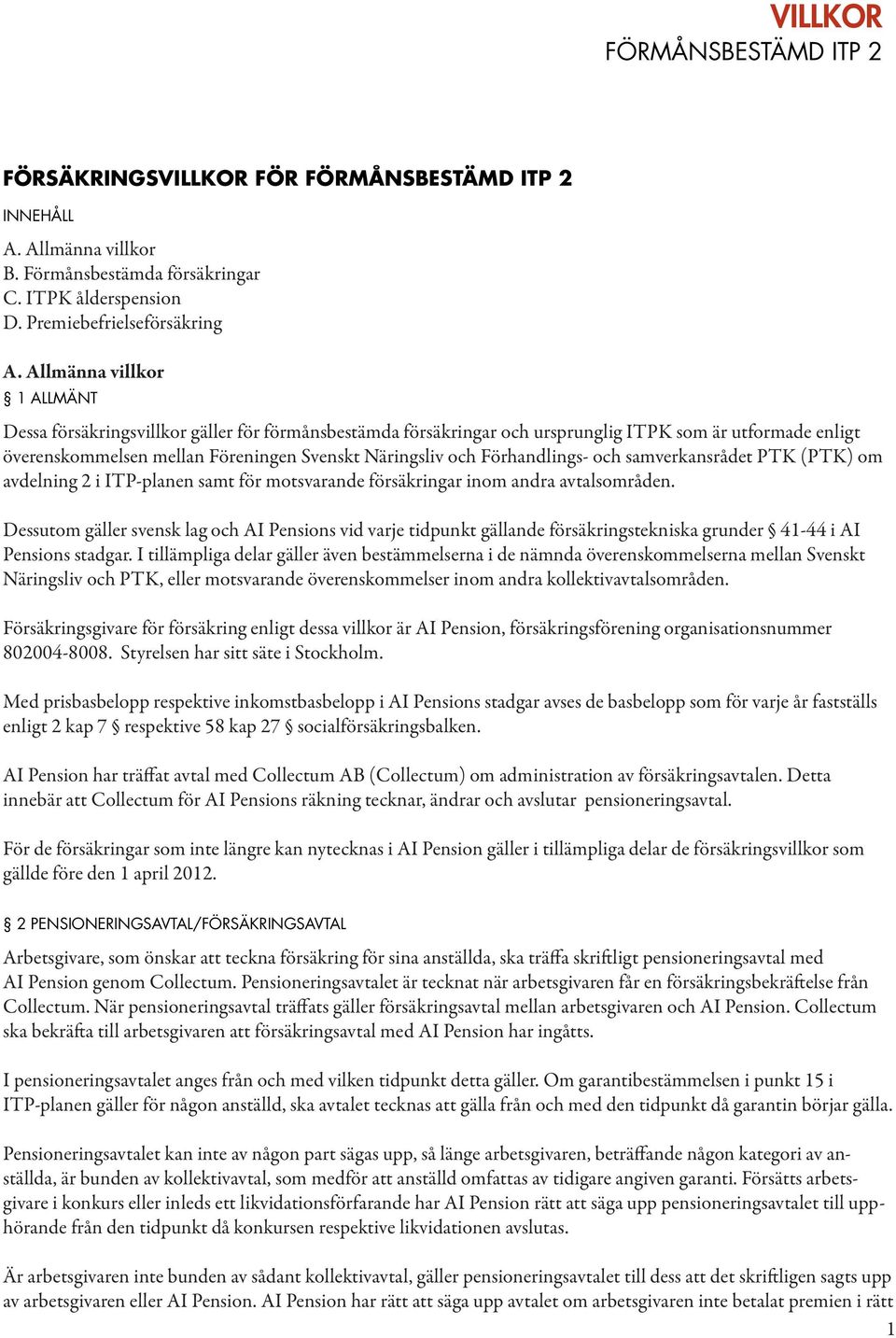 VILLKOR
FÖRMÅNSBESTÄMD ITP 2

FÖRSÄKRINGSVILLKOR FÖR FÖRMÅNSBESTÄMD ITP 2

INNEHÅLL
A. Allmänna villkor
B. Förmånsbestämda försäkringar
C. ITPK ålderspension
D. Premiebefrielseförsäkring

A. Allmänna villkor

§ 1 ALLMÄNT

Dessa försäkringsvillkor gäller för förmånsbestämda försäkringar och ursprunglig ITPK som är utformade enligt överenskommelsen mellan Föreningen Svenskt Näringsliv och Förhandlings- och samverkansrådet PTK (PTK) om avdelning 2 i ITP-planen samt för motsvarande försäkringar inom andra avtalsområden.

Dessutom gäller svensk lag och AI Pensions vid varje tidpunkt gällande försäkringstekniska grunder § 41-44 i AI Pensions stadgar. I tillämpliga delar gäller även bestämmelserna i de nämnda överenskommelserna mellan Svenskt Näringsliv och PTK, eller motsvarande överenskommelser inom andra kollektivavtalsområden.

Försäkringsgivare för försäkring enligt dessa villkor är AI Pension, försäkringsförening organisationsnummer 802004-8008. Styrelsen har sitt säte i Stockholm.

Med prisbasbelopp respektive inkomstbasbelopp i AI Pensions stadgar avses de basbelopp som för varje år fastställs enligt 2 kap 7 § respektive 58 kap 27 § socialförsäkringsbalken.

AI Pension har träffat avtal med Collectum AB (Collectum) om administration av försäkringsavtalen. Detta innebär att Collectum för AI Pensions räkning tecknar, ändrar och avslutar pensioneringsavtal.

För de försäkringar som inte längre kan nytecknas i AI Pension gäller i tillämpliga delar de försäkringsvillkor som gällde före den 1 april 2012.

§ 2 PENSIONERINGSAVTAL/FÖRSÄKRINGSAVTAL

Arbetsgivare, som önskar att teckna försäkring för sina anställda, ska träffa skriftligt pensioneringsavtal med AI Pension genom Collectum. Pensioneringsavtalet är tecknat när arbetsgivaren får en försäkringsbekräftelse från Collectum. När pensioneringsavtal träffats gäller försäkringsavtal mellan arbetsgivaren och AI Pension. Collectum ska bekräfta till arbetsgivaren att försäkringsavtal med AI Pension har ingåtts.

I pensioneringsavtalet anges från och med vilken tidpunkt detta gäller. Om garantibestämmelsen i punkt 15 i ITP-planen gäller för någon anställd, ska avtalet tecknas att gälla från och med den tidpunkt då garantin börjar gälla.

Pensioneringsavtalet kan inte av någon part sägas upp, så länge arbetsgivaren, beträffande någon kategori av anställda, är bunden av kollektivavtal, som medför att anställd omfattas av tidigare angiven garanti. Försätts arbetsgivare i konkurs eller inleds ett likvidationsförfarande har AI Pension rätt att säga upp pensioneringsavtalet till upphörande från den tidpunkt då konkursen respektive likvidationen avslutas.

Är arbetsgivaren inte bunden av sådant kollektivavtal, gäller pensioneringsavtalet till dess att det skriftligen sagts upp av arbetsgivaren eller AI Pension. AI Pension har rätt att säga upp avtalet om arbetsgivaren inte betalat premien i rätt

1